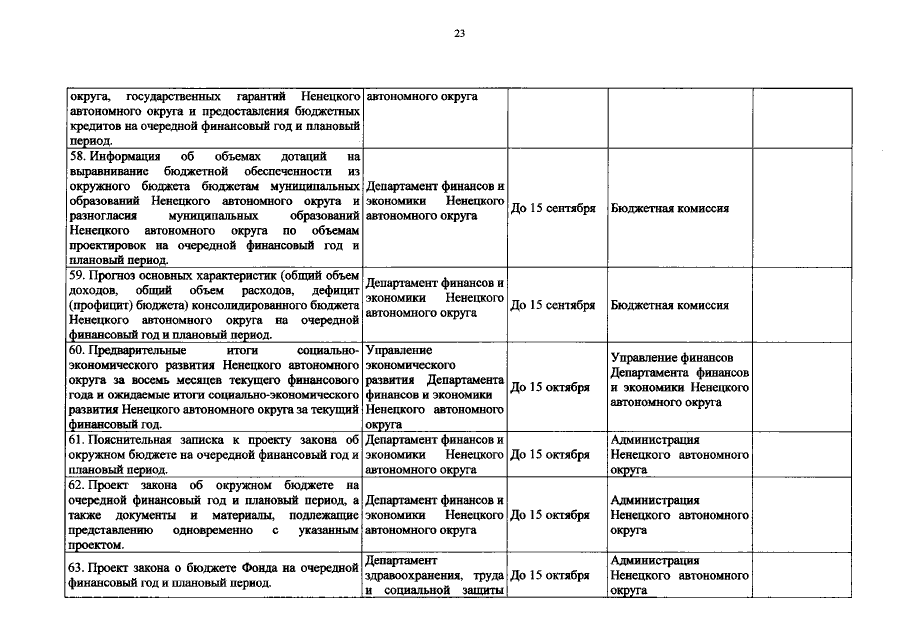 23

| | | | |
|---|---|---|---|
| округа, государственных гарантий Ненецкого автономного округа и предоставления бюджетных кредитов на очередной финансовый год и плановый период. | автономного округа | | |
| 58. Информация об объемах дотаций на выравнивание бюджетной обеспеченности из окружного бюджета бюджетам муниципальных образований Ненецкого автономного округа и разногласия муниципальных образований Ненецкого автономного округа по объемам проектировок на очередной финансовый год и плановый период. | Департамент финансов и экономики Ненецкого автономного округа | До 15 сентября | Бюджетная комиссия |
| 59. Прогноз основных характеристик (общий объем доходов, общий объем расходов, дефицит (профицит) бюджета) консолидированного бюджета Ненецкого автономного округа на очередной финансовый год и плановый период. | Департамент финансов и экономики Ненецкого автономного округа | До 15 сентября | Бюджетная комиссия |
| 60. Предварительные итоги социально-экономического развития Ненецкого автономного округа за восемь месяцев текущего финансового года и ожидаемые итоги социально-экономического развития Ненецкого автономного округа за текущий финансовый год. | Управление экономического развития Департамента финансов и экономики Ненецкого автономного округа | До 15 октября | Управление финансов Департамента финансов и экономики Ненецкого автономного округа |
| 61. Пояснительная записка к проекту закона об окружном бюджете на очередной финансовый год и плановый период. | Департамент финансов и экономики Ненецкого автономного округа | До 15 октября | Администрация Ненецкого автономного округа |
| 62. Проект закона об окружном бюджете на очередной финансовый год и плановый период, а также документы и материалы, подлежащие представлению одновременно с указанным проектом. | Департамент финансов и экономики Ненецкого автономного округа | До 15 октября | Администрация Ненецкого автономного округа |
| 63. Проект закона о бюджете Фонда на очередной финансовый год и плановый период. | Департамент здравоохранения, труда и социальной защиты | До 15 октября | Администрация Ненецкого автономного округа |